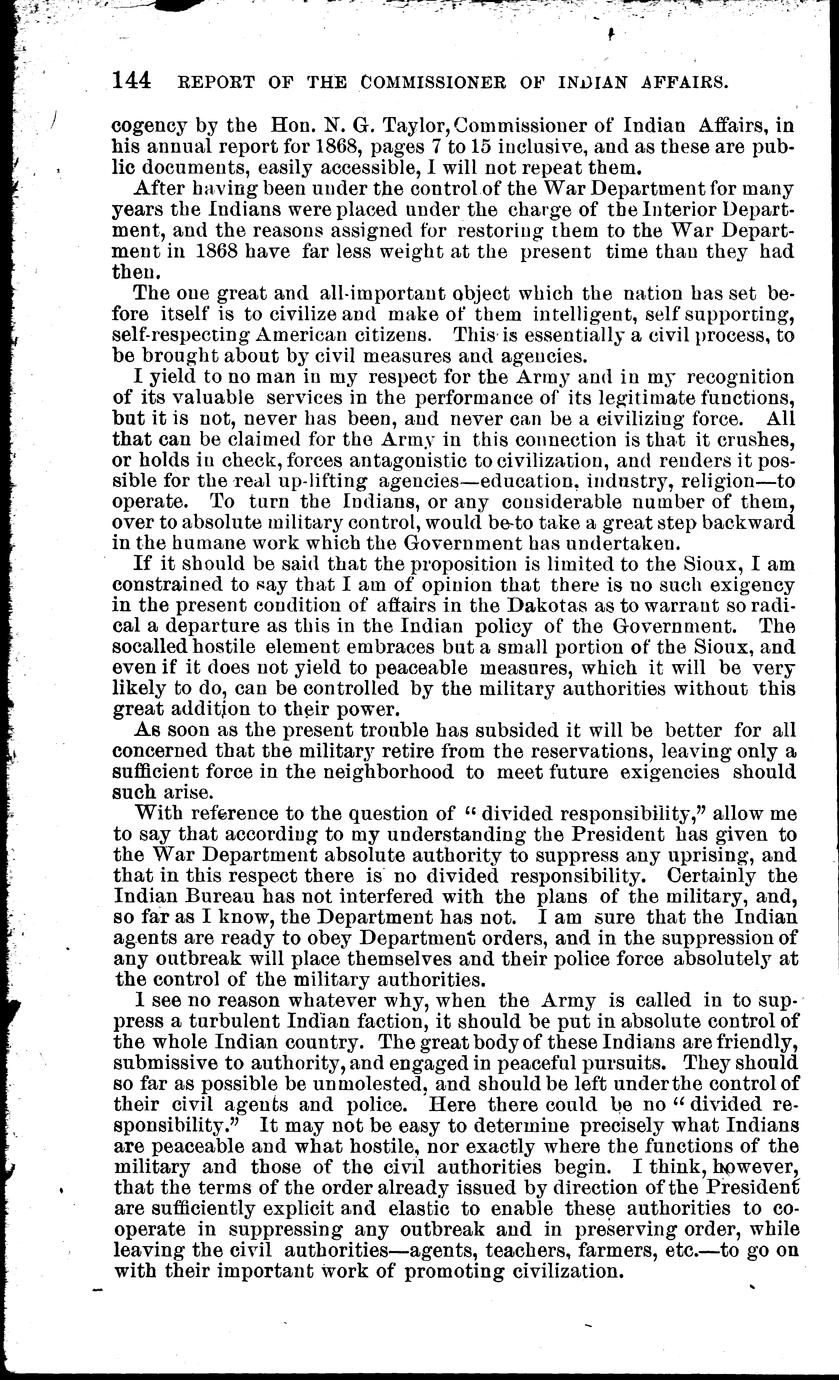 144 REPORT OF THE COMMISSIONER OF INDIAN AFFAIRS.

cogency by the Hon. N. G. Taylor, Commissioner of Indian Affairs, in his annual report for 1868, pages 7 to 15 inclusive, and as these are public documents, easily accessible, I will not repeat them.

After having been under the control of the War Department for many years the Indians were placed under the charge of the Interior Department, and the reasons assigned for restoring them to the War Department in 1868 have far less weight at the present time than they had then.

The one great and all-important object which the nation has set before itself is to civilize and make of them intelligent, self supporting, self-respecting American citizens. This is essentially a civil process, to be brought about by civil measures and agencies.

I yield to no man in my respect for the Army and in my recognition of its valuable services in the performance of its legitimate functions, but it is not, never has been, and never can be a civilizing force. All that can be claimed for the Army in this connection is that it crushes, or holds in check, forces antagonistic to civilization, and renders it possible for the real up-lifting agencies—education, industry, religion—to operate. To turn the Indians, or any considerable number of them, over to absolute military control, would be to take a great step backward in the humane work which the Government has undertaken.

If it should be said that the proposition is limited to the Sioux, I am constrained to say that I am of opinion that there is no such exigency in the present condition of affairs in the Dakotas as to warrant so radical a departure as this in the Indian policy of the Government. The socalled hostile element embraces but a small portion of the Sioux, and even if it does not yield to peaceable measures, which it will be very likely to do, can be controlled by the military authorities without this great addition to their power.

As soon as the present trouble has subsided it will be better for all concerned that the military retire from the reservations, leaving only a sufficient force in the neighborhood to meet future exigencies should such arise.

With reference to the question of "divided responsibility," allow me to say that according to my understanding the President has given to the War Department absolute authority to suppress any uprising, and that in this respect there is no divided responsibility. Certainly the Indian Bureau has not interfered with the plans of the military, and, so far as I know, the Department has not. I am sure that the Indian agents are ready to obey Department orders, and in the suppression of any outbreak will place themselves and their police force absolutely at the control of the military authorities.

I see no reason whatever why, when the Army is called in to suppress a turbulent Indian faction, it should be put in absolute control of the whole Indian country. The great body of these Indians are friendly, submissive to authority, and engaged in peaceful pursuits. They should so far as possible be unmolested, and should be left under the control of their civil agents and police. Here there could be no "divided responsibility." It may not be easy to determine precisely what Indians are peaceable and what hostile, nor exactly where the functions of the military and those of the civil authorities begin. I think, however, that the terms of the order already issued by direction of the President are sufficiently explicit and elastic to enable these authorities to cooperate in suppressing any outbreak and in preserving order, while leaving the civil authorities—agents, teachers, farmers, etc.—to go on with their important work of promoting civilization.